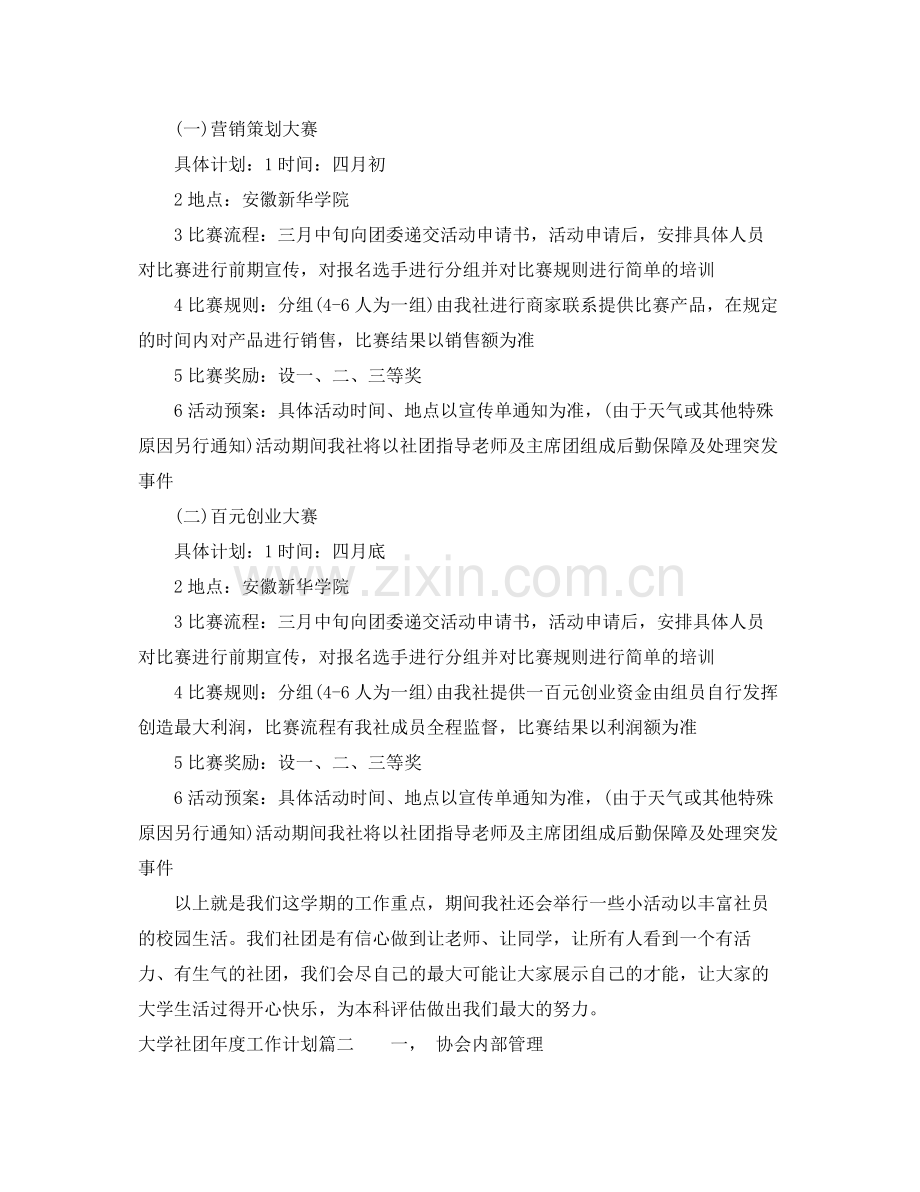 (一)营销策划大赛

具体计划：1时间：四月初

2地点：安徽新华学院

3比赛流程：三月中旬向团委递交活动申请书，活动申请后，安排具体人员对比赛进行前期宣传，对报名选手进行分组并对比赛规则进行简单的培训

4比赛规则：分组(4-6人为一组)由我社进行商家联系提供比赛产品，在规定的时间内对产品进行销售，比赛结果以销售额为准

5比赛奖励：设一、二、三等奖

6活动预案：具体活动时间、地点以宣传单通知为准，(由于天气或其他特殊原因另行通知)活动期间我社将以社团指导老师及主席团组成后勤保障及处理突发事件

(二)百元创业大赛

具体计划：1时间：四月底

2地点：安徽新华学院

3比赛流程：三月中旬向团委递交活动申请书，活动申请后，安排具体人员对比赛进行前期宣传，对报名选手进行分组并对比赛规则进行简单的培训

4比赛规则：分组(4-6人为一组)由我社提供一百元创业资金由组员自行发挥创造最大利润，比赛流程有我社成员全程监督，比赛结果以利润额为准

5比赛奖励：设一、二、三等奖

6活动预案：具体活动时间、地点以宣传单通知为准，(由于天气或其他特殊原因另行通知)活动期间我社将以社团指导老师及主席团组成后勤保障及处理突发事件

以上就是我们这学期的工作重点，期间我社还会举行一些小活动以丰富社员的校园生活。我们社团是有信心做到让老师、让同学，让所有人看到一个有活力、有生气的社团，我们会尽自己的最大可能让大家展示自己的才能，让大家的大学生活过得开心快乐，为本科评估做出我们最大的努力。

大学社团年度工作计划篇二 一， 协会内部管理

www.zixin.com.cn